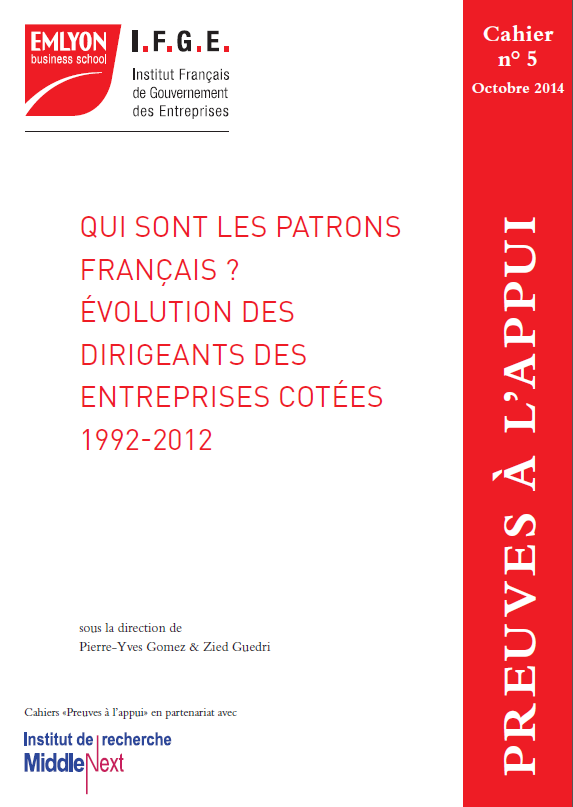 EMLYON
business school

I.F.G.E.
Institut Français
de Gouvernement
des Entreprises

QUI SONT LES PATRONS FRANÇAIS ? ÉVOLUTION DES DIRIGEANTS DES ENTREPRISES COTÉES 1992-2012

sous la direction de
Pierre-Yves Gomez & Zied Guedri

Cahiers «Preuves à l'appui» en partenariat avec

Institut de recherche
MiddleNext

Cahier
n° 5
Octobre 2014

PREUVES À L'APPUI